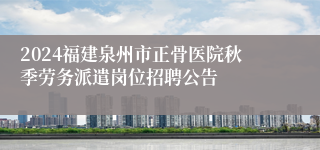 2024福建泉州市正骨医院秋季劳务派遣岗位招聘公告